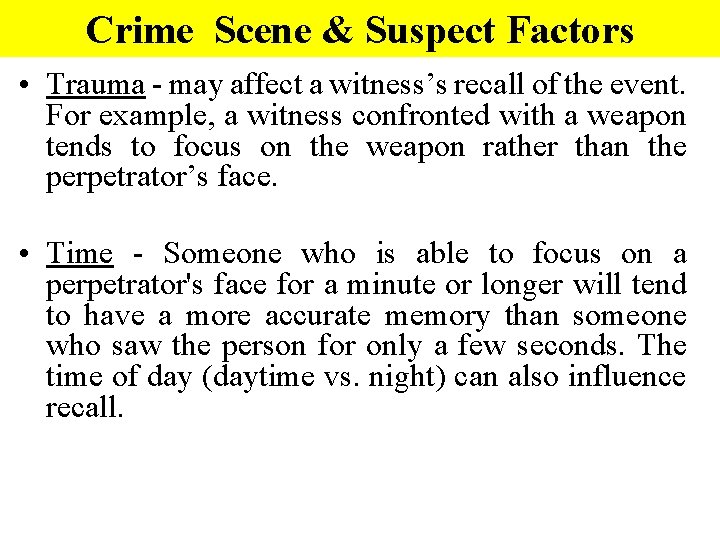 Crime Scene & Suspect Factors

• Trauma - may affect a witness’s recall of the event. For example, a witness confronted with a weapon tends to focus on the weapon rather than the perpetrator’s face.

• Time - Someone who is able to focus on a perpetrator's face for a minute or longer will tend to have a more accurate memory than someone who saw the person for only a few seconds. The time of day (daytime vs. night) can also influence recall.